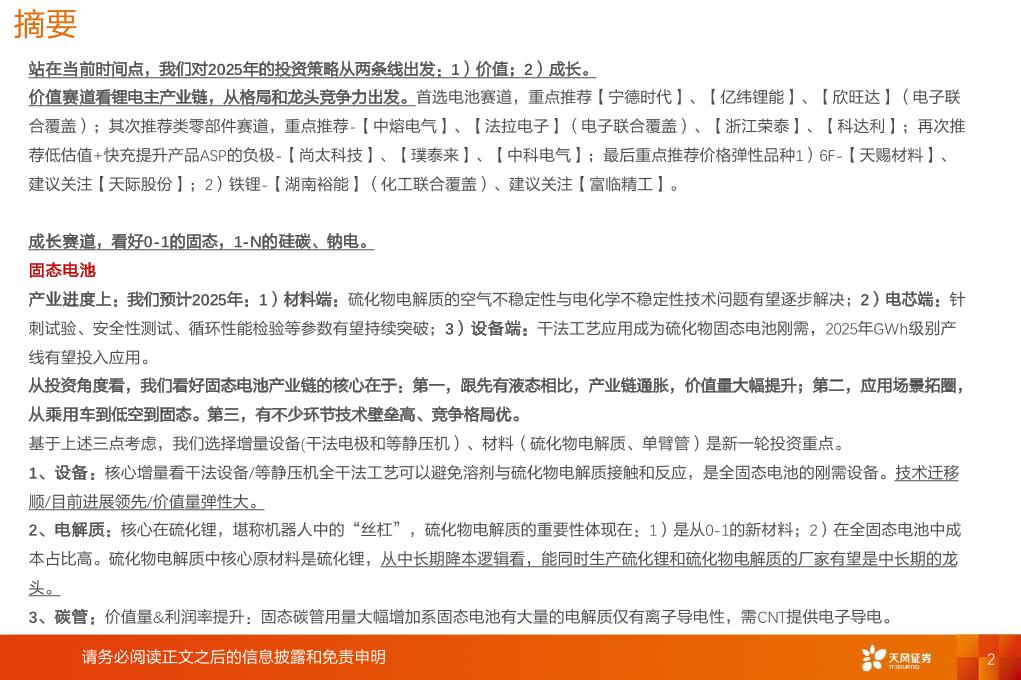 摘要

站在当前时间点，我们对2025年的投资策略从两条线出发：1）价值；2）成长。

价值赛道看锂电主产业链，从格局和龙头竞争力出发。首选电池赛道，重点推荐【宁德时代】、【亿纬锂能】、【欣旺达】（电子联合覆盖）；其次推荐类零部件赛道，重点推荐-【中熔电气】、【法拉电子】（电子联合覆盖）、【浙江荣泰】、【科达利】；再次推荐低估值+快充提升产品ASP的负极-【尚太科技】、【璞泰来】、【中科电气】；最后重点推荐价格弹性品种1）6F-【天赐材料】、建议关注【天际股份】；2）铁锂-【湖南裕能】（化工联合覆盖）、建议关注【富临精工】。

成长赛道，看好0-1的固态，1-N的硅碳、钠电。

固态电池

产业进度上：我们预计2025年：1）材料端：硫化物电解质的空气不稳定性与电化学不稳定性技术问题有望逐步解决；2）电芯端：针刺试验、安全性测试、循环性能检验等参数有望持续突破；3）设备端：干法工艺应用成为硫化物固态电池刚需，2025年GWh级别产线有望投入应用。

从投资角度看，我们看好固态电池产业链的核心在于：第一，跟先有液态相比，产业链通胀，价值量大幅提升；第二，应用场景拓圈，从乘用车到低空到固态。第三，有不少环节技术壁垒高、竞争格局优。

基于上述三点考虑，我们选择增量设备(干法电极和等静压机）、材料（硫化物电解质、单臂管）是新一轮投资重点。

1、设备：核心增量看干法设备/等静压机全干法工艺可以避免溶剂与硫化物电解质接触和反应，是全固态电池的刚需设备。技术迁移顺/目前进展领先/价值量弹性大。

2、电解质：核心在硫化锂，堪称机器人中的“丝杠”，硫化物电解质的重要性体现在：1）是从0-1的新材料；2）在全固态电池中成本占比高。硫化物电解质中核心原材料是硫化锂，从中长期降本逻辑看，能同时生产硫化锂和硫化物电解质的厂家有望是中长期的龙头。

3、碳管：价值量&利润率提升：固态碳管用量大幅增加系固态电池有大量的电解质仅有离子导电性，需CNT提供电子导电。

请务必阅读正文之后的信息披露和免责申明

天风证券 TF SECURITIES

2